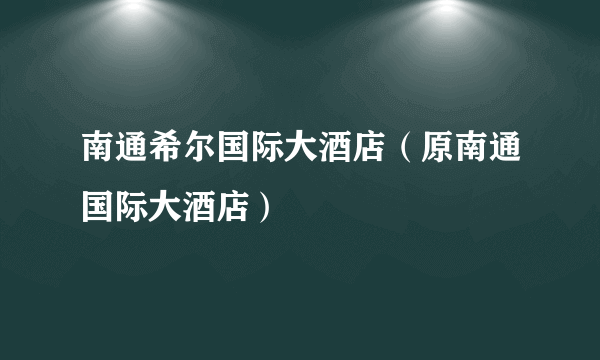 南通希尔国际大酒店（原南通国际大酒店）